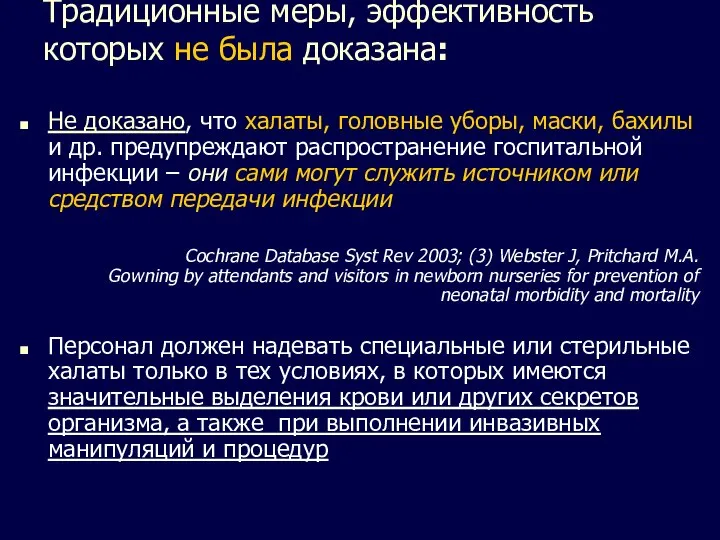 Традиционные меры, эффективность которых не была доказана:

■ Не доказано, что халаты, головные уборы, маски, бахилы и др. предупреждают распространение госпитальной инфекции – они сами могут служить источником или средством передачи инфекции

Cochrane Database Syst Rev 2003; (3) Webster J, Pritchard M.A. Gowning by attendants and visitors in newborn nurseries for prevention of neonatal morbidity and mortality

■ Персонал должен надевать специальные или стерильные халаты только в тех условиях, в которых имеются значительные выделения крови или других секретов организма, а также при выполнении инвазивных манипуляций и процедур